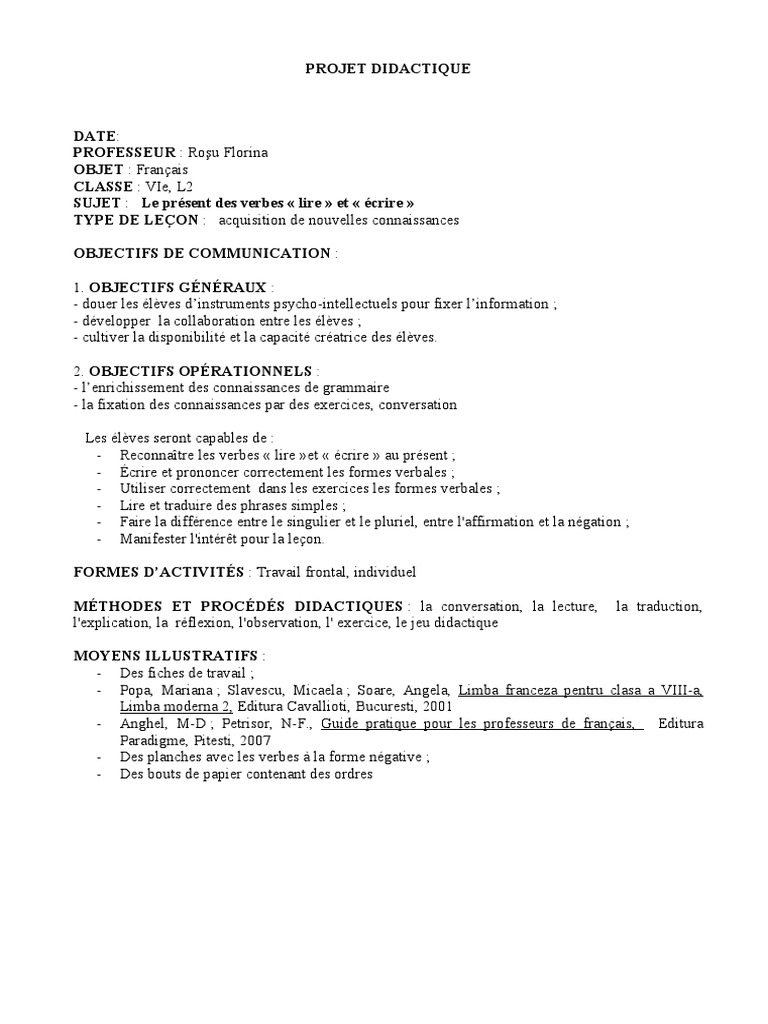 PROJET DIDACTIQUE

DATE:
PROFESSEUR : Roşu Florina
OBJET : Français
CLASSE : VIe, L2
SUJET : Le présent des verbes « lire » et « écrire »
TYPE DE LEÇON : acquisition de nouvelles connaissances

OBJECTIFS DE COMMUNICATION :

1. OBJECTIFS GÉNÉRAUX :
- douer les élèves d'instruments psycho-intellectuels pour fixer l'information ;
- développer la collaboration entre les élèves ;
- cultiver la disponibilité et la capacité créatrice des élèves.

2. OBJECTIFS OPÉRATIONNELS :
- l'enrichissement des connaissances de grammaire
- la fixation des connaissances par des exercices, conversation

Les élèves seront capables de :
- Reconnaître les verbes « lire »et « écrire » au présent ;
- Écrire et prononcer correctement les formes verbales ;
- Utiliser correctement dans les exercices les formes verbales ;
- Lire et traduire des phrases simples ;
- Faire la différence entre le singulier et le pluriel, entre l'affirmation et la négation ;
- Manifester l'intérêt pour la leçon.

FORMES D'ACTIVITÉS : Travail frontal, individuel

MÉTHODES ET PROCÉDÉS DIDACTIQUES : la conversation, la lecture, la traduction, l'explication, la réflexion, l'observation, l' exercice, le jeu didactique

MOYENS ILLUSTRATIFS :
- Des fiches de travail ;
- Popa, Mariana ; Slavescu, Micaela ; Soare, Angela, Limba franceza pentru clasa a VIII-a, Limba moderna 2, Editura Cavallioti, Bucuresti, 2001
- Anghel, M-D ; Petrisor, N-F., Guide pratique pour les professeurs de français, Editura Paradigme, Pitesti, 2007
- Des planches avec les verbes à la forme négative ;
- Des bouts de papier contenant des ordres